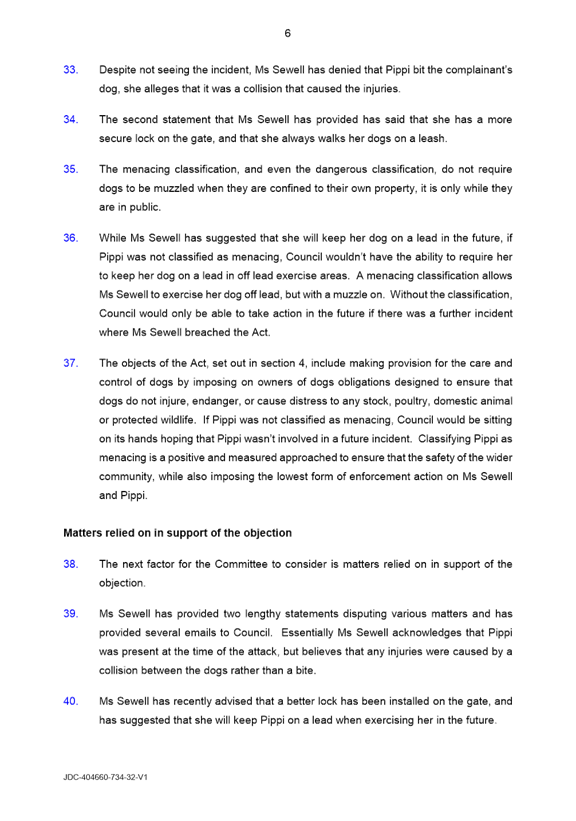 6

33. Despite not seeing the incident, Ms Sewell has denied that Pippi bit the complainant's dog, she alleges that it was a collision that caused the injuries.

34. The second statement that Ms Sewell has provided has said that she has a more secure lock on the gate, and that she always walks her dogs on a leash.

35. The menacing classification, and even the dangerous classification, do not require dogs to be muzzled when they are confined to their own property, it is only while they are in public.

36. While Ms Sewell has suggested that she will keep her dog on a lead in the future, if Pippi was not classified as menacing, Council wouldn't have the ability to require her to keep her dog on a lead in off lead exercise areas. A menacing classification allows Ms Sewell to exercise her dog off lead, but with a muzzle on. Without the classification, Council would only be able to take action in the future if there was a further incident where Ms Sewell breached the Act.

37. The objects of the Act, set out in section 4, include making provision for the care and control of dogs by imposing on owners of dogs obligations designed to ensure that dogs do not injure, endanger, or cause distress to any stock, poultry, domestic animal or protected wildlife. If Pippi was not classified as menacing, Council would be sitting on its hands hoping that Pippi wasn't involved in a future incident. Classifying Pippi as menacing is a positive and measured approached to ensure that the safety of the wider community, while also imposing the lowest form of enforcement action on Ms Sewell and Pippi.

Matters relied on in support of the objection

38. The next factor for the Committee to consider is matters relied on in support of the objection.

39. Ms Sewell has provided two lengthy statements disputing various matters and has provided several emails to Council. Essentially Ms Sewell acknowledges that Pippi was present at the time of the attack, but believes that any injuries were caused by a collision between the dogs rather than a bite.

40. Ms Sewell has recently advised that a better lock has been installed on the gate, and has suggested that she will keep Pippi on a lead when exercising her in the future.

JDC-404660-734-32-V1